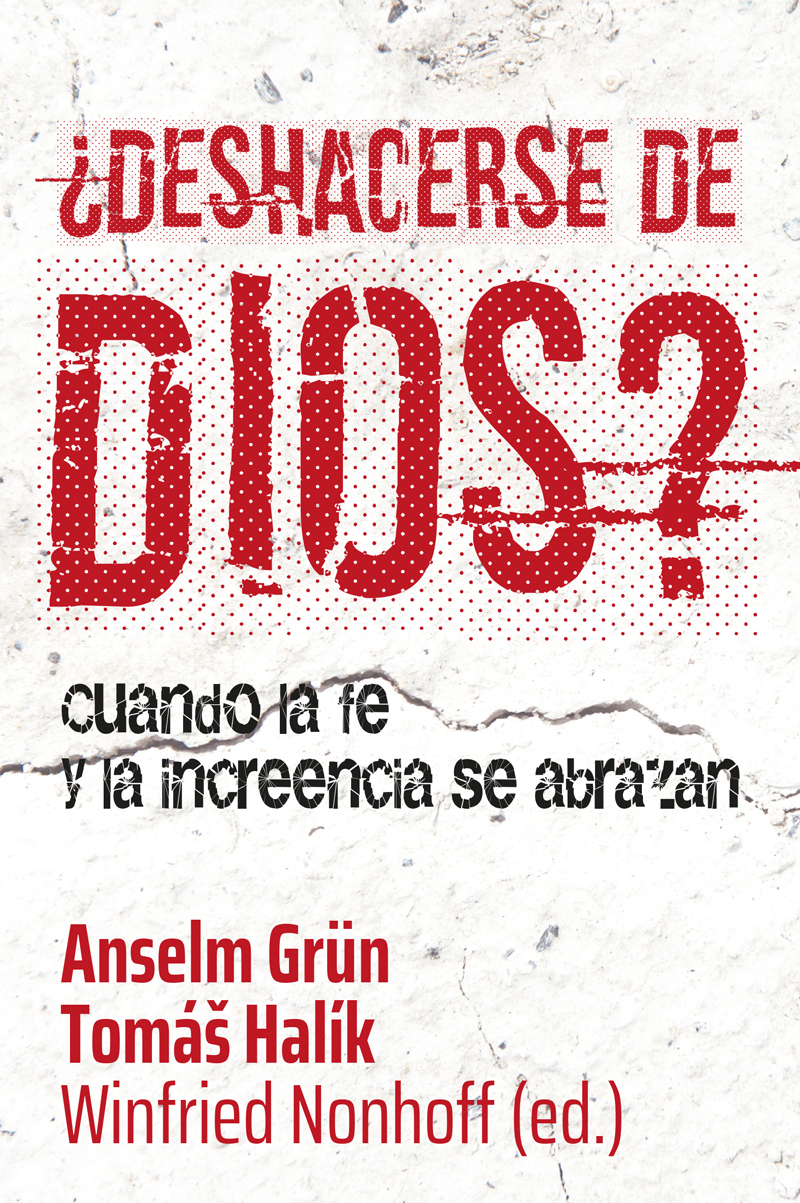 ¿DESHACERSE DE DIOS?

Cuando la fe y la increencia se abrazan

Anselm Grün
Tomáš Halík
Winfried Nonhoff (ed.)